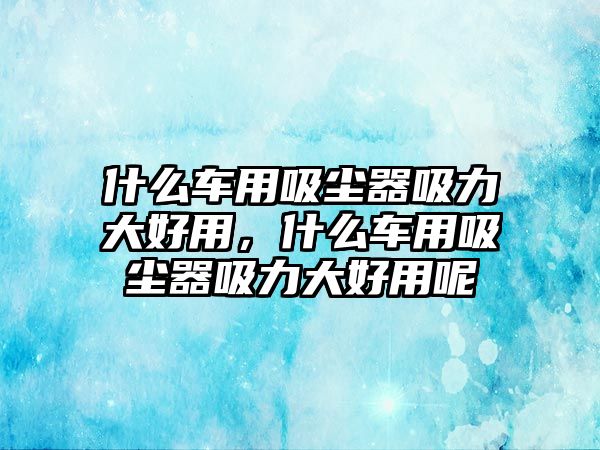 什么车用吸尘器吸力大好用，什么车用吸尘器吸力大好用呢